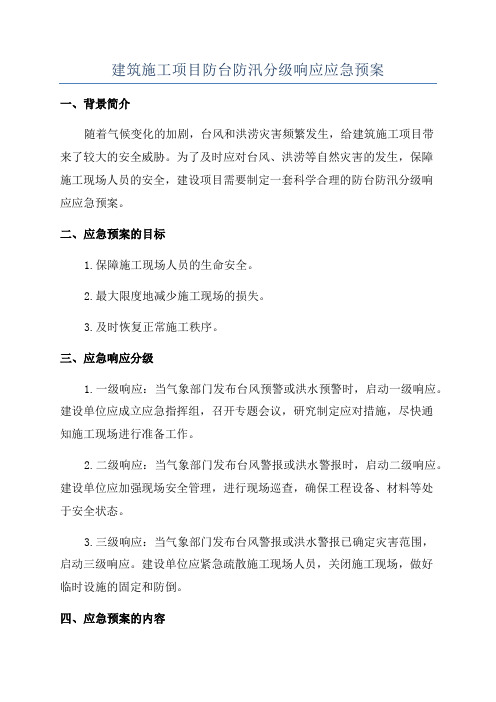 建筑施工项目防台防汛分级响应应急预案

一、背景简介

随着气候变化的加剧，台风和洪涝灾害频繁发生，给建筑施工项目带来了较大的安全威胁。为了及时应对台风、洪涝等自然灾害的发生，保障施工现场人员的安全，建设项目需要制定一套科学合理的防台防汛分级响应应急预案。

二、应急预案的目标

1.保障施工现场人员的生命安全。

2.最大限度地减少施工现场的损失。

3.及时恢复正常施工秩序。

三、应急响应分级

1.一级响应：当气象部门发布台风预警或洪水预警时，启动一级响应。建设单位应成立应急指挥组，召开专题会议，研究制定应对措施，尽快通知施工现场进行准备工作。

2.二级响应：当气象部门发布台风警报或洪水警报时，启动二级响应。建设单位应加强现场安全管理，进行现场巡查，确保工程设备、材料等处于安全状态。

3.三级响应：当气象部门发布台风警报或洪水警报已确定灾害范围，启动三级响应。建设单位应紧急疏散施工现场人员，关闭施工现场，做好临时设施的固定和防倒。

四、应急预案的内容